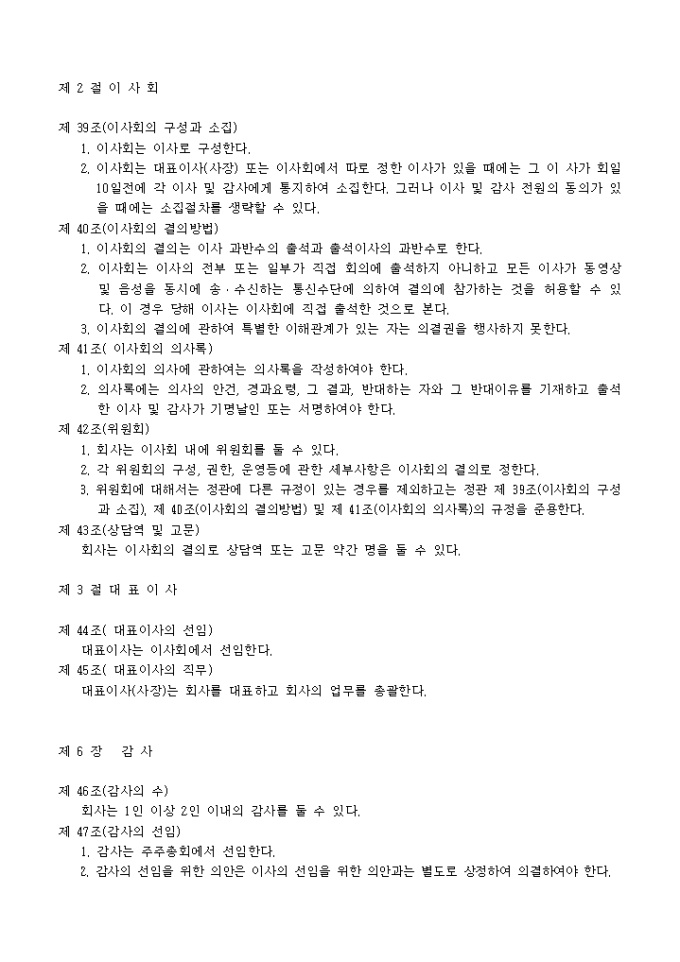 제 2 절 이 사 회

제 39조(이사회의 구성과 소집)
1. 이사회는 이사로 구성한다.
2. 이사회는 대표이사(사장) 또는 이사회에서 따로 정한 이사가 있을 때에는 그 이 사가 회일 10일전에 각 이사 및 감사에게 통지하여 소집한다. 그러나 이사 및 감사 전원의 동의가 있을 때에는 소집절차를 생략할 수 있다.
제 40조(이사회의 결의방법)
1. 이사회의 결의는 이사 과반수의 출석과 출석이사의 과반수로 한다.
2. 이사회는 이사의 전부 또는 일부가 직접 회의에 출석하지 아니하고 모든 이사가 동영상 및 음성을 동시에 송·수신하는 통신수단에 의하여 결의에 참가하는 것을 허용할 수 있다. 이 경우 당해 이사는 이사회에 직접 출석한 것으로 본다.
3. 이사회의 결의에 관하여 특별한 이해관계가 있는 자는 의결권을 행사하지 못한다.
제 41조( 이사회의 의사록)
1. 이사회의 의사에 관하여는 의사록을 작성하여야 한다.
2. 의사록에는 의사의 안건, 경과요령, 그 결과, 반대하는 자와 그 반대이유를 기재하고 출석한 이사 및 감사가 기명날인 또는 서명하여야 한다.
제 42조(위원회)
1. 회사는 이사회 내에 위원회를 둘 수 있다.
2. 각 위원회의 구성, 권한, 운영등에 관한 세부사항은 이사회의 결의로 정한다.
3. 위원회에 대해서는 정관에 다른 규정이 있는 경우를 제외하고는 정관 제 39조(이사회의 구성과 소집), 제 40조(이사회의 결의방법) 및 제 41조(이사회의 의사록)의 규정을 준용한다.
제 43조(상담역 및 고문)
회사는 이사회의 결의로 상담역 또는 고문 약간 명을 둘 수 있다.

제 3 절 대 표 이 사

제 44조( 대표이사의 선임)
대표이사는 이사회에서 선임한다.
제 45조( 대표이사의 직무)
대표이사(사장)는 회사를 대표하고 회사의 업무를 총괄한다.

제 6 장 감 사

제 46조(감사의 수)
회사는 1인 이상 2인 이내의 감사를 둘 수 있다.
제 47조(감사의 선임)
1. 감사는 주주총회에서 선임한다.
2. 감사의 선임을 위한 의안은 이사의 선임을 위한 의안과는 별도로 상정하여 의결하여야 한다.